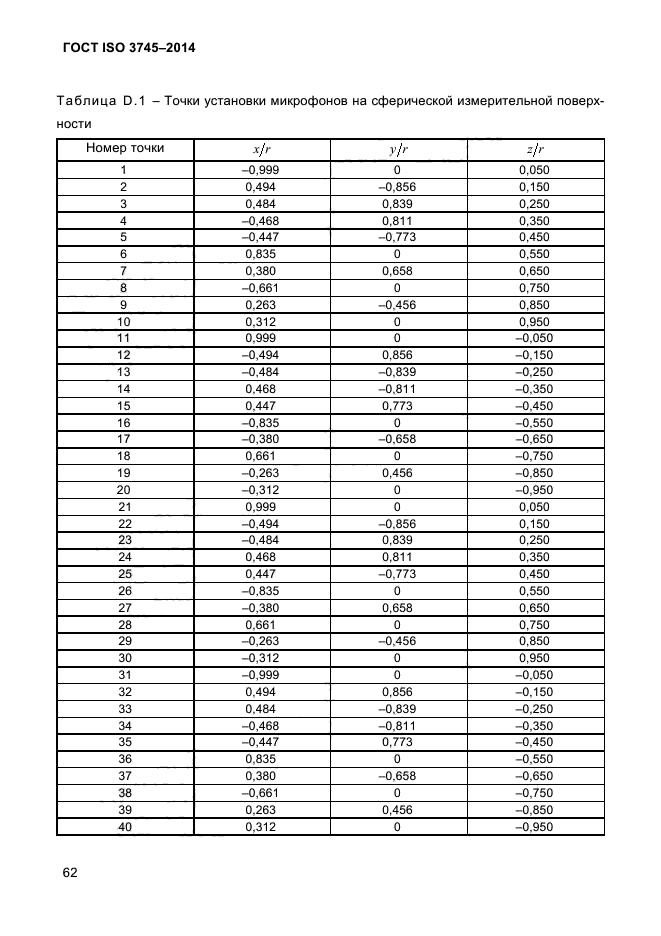 ГОСТ ISO 3745–2014

Таблица D.1 – Точки установки микрофонов на сферической измерительной поверхности

| Номер точки | $x/r$ | $y/r$ | $z/r$ |
|---|---|---|---|
| 1 | –0,999 | 0 | 0,050 |
| 2 | 0,494 | –0,856 | 0,150 |
| 3 | 0,484 | 0,839 | 0,250 |
| 4 | –0,468 | 0,811 | 0,350 |
| 5 | –0,447 | –0,773 | 0,450 |
| 6 | 0,835 | 0 | 0,550 |
| 7 | 0,380 | 0,658 | 0,650 |
| 8 | –0,661 | 0 | 0,750 |
| 9 | 0,263 | –0,456 | 0,850 |
| 10 | 0,312 | 0 | 0,950 |
| 11 | 0,999 | 0 | –0,050 |
| 12 | –0,494 | 0,856 | –0,150 |
| 13 | –0,484 | –0,839 | –0,250 |
| 14 | 0,468 | –0,811 | –0,350 |
| 15 | 0,447 | 0,773 | –0,450 |
| 16 | –0,835 | 0 | –0,550 |
| 17 | –0,380 | –0,658 | –0,650 |
| 18 | 0,661 | 0 | –0,750 |
| 19 | –0,263 | 0,456 | –0,850 |
| 20 | –0,312 | 0 | –0,950 |
| 21 | 0,999 | 0 | 0,050 |
| 22 | –0,494 | –0,856 | 0,150 |
| 23 | –0,484 | 0,839 | 0,250 |
| 24 | 0,468 | 0,811 | 0,350 |
| 25 | 0,447 | –0,773 | 0,450 |
| 26 | –0,835 | 0 | 0,550 |
| 27 | –0,380 | 0,658 | 0,650 |
| 28 | 0,661 | 0 | 0,750 |
| 29 | –0,263 | –0,456 | 0,850 |
| 30 | –0,312 | 0 | 0,950 |
| 31 | –0,999 | 0 | –0,050 |
| 32 | 0,494 | 0,856 | –0,150 |
| 33 | 0,484 | –0,839 | –0,250 |
| 34 | –0,468 | –0,811 | –0,350 |
| 35 | –0,447 | 0,773 | –0,450 |
| 36 | 0,835 | 0 | –0,550 |
| 37 | 0,380 | –0,658 | –0,650 |
| 38 | –0,661 | 0 | –0,750 |
| 39 | 0,263 | 0,456 | –0,850 |
| 40 | 0,312 | 0 | –0,950 |

62